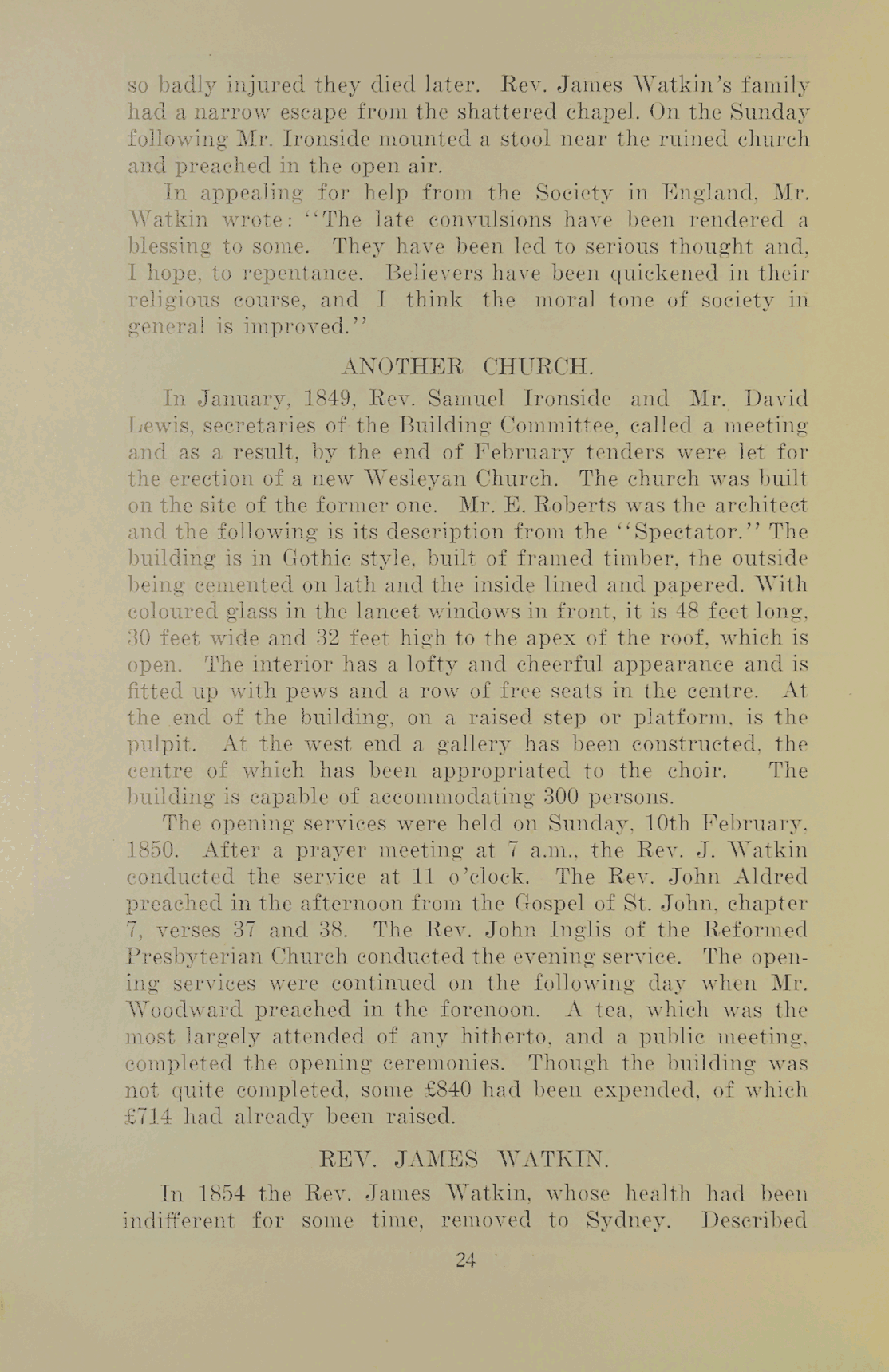 so badly injured they died later. Rev. James Watkin's family had a narrow escape from the shattered chapel. On the Sunday following Mr. Ironside mounted a stool near the ruined church and preached in the open air.

In appealing for help from the Society in England, Mr. Watkin wrote: "The late convulsions have been rendered a blessing to some. They have been led to serious thought and, I hope, to repentance. Believers have been quickened in their religious course, and I think the moral tone of society in general is improved."

ANOTHER CHURCH.

In January, 1849, Rev. Samuel Ironside and Mr. David Lewis, secretaries of the Building Committee, called a meeting and as a result, by the end of February tenders were let for the erection of a new Wesleyan Church. The church was built on the site of the former one. Mr. E. Roberts was the architect and the following is its description from the "Spectator." The building is in Gothic style, built of framed timber, the outside being cemented on lath and the inside lined and papered. With coloured glass in the lancet windows in front, it is 48 feet long, 30 feet wide and 32 feet high to the apex of the roof, which is open. The interior has a lofty and cheerful appearance and is fitted up with pews and a row of free seats in the centre. At the end of the building, on a raised step or platform, is the pulpit. At the west end a gallery has been constructed, the centre of which has been appropriated to the choir. The building is capable of accommodating 300 persons.

The opening services were held on Sunday, 10th February, 1850. After a prayer meeting at 7 a.m., the Rev. J. Watkin conducted the service at 11 o'clock. The Rev. John Aldred preached in the afternoon from the Gospel of St. John, chapter 7, verses 37 and 38. The Rev. John Inglis of the Reformed Presbyterian Church conducted the evening service. The opening services were continued on the following day when Mr. Woodward preached in the forenoon. A tea, which was the most largely attended of any hitherto, and a public meeting, completed the opening ceremonies. Though the building was not quite completed, some £840 had been expended, of which £714 had already been raised.

REV. JAMES WATKIN.

In 1854 the Rev. James Watkin, whose health had been indifferent for some time, removed to Sydney. Described

24